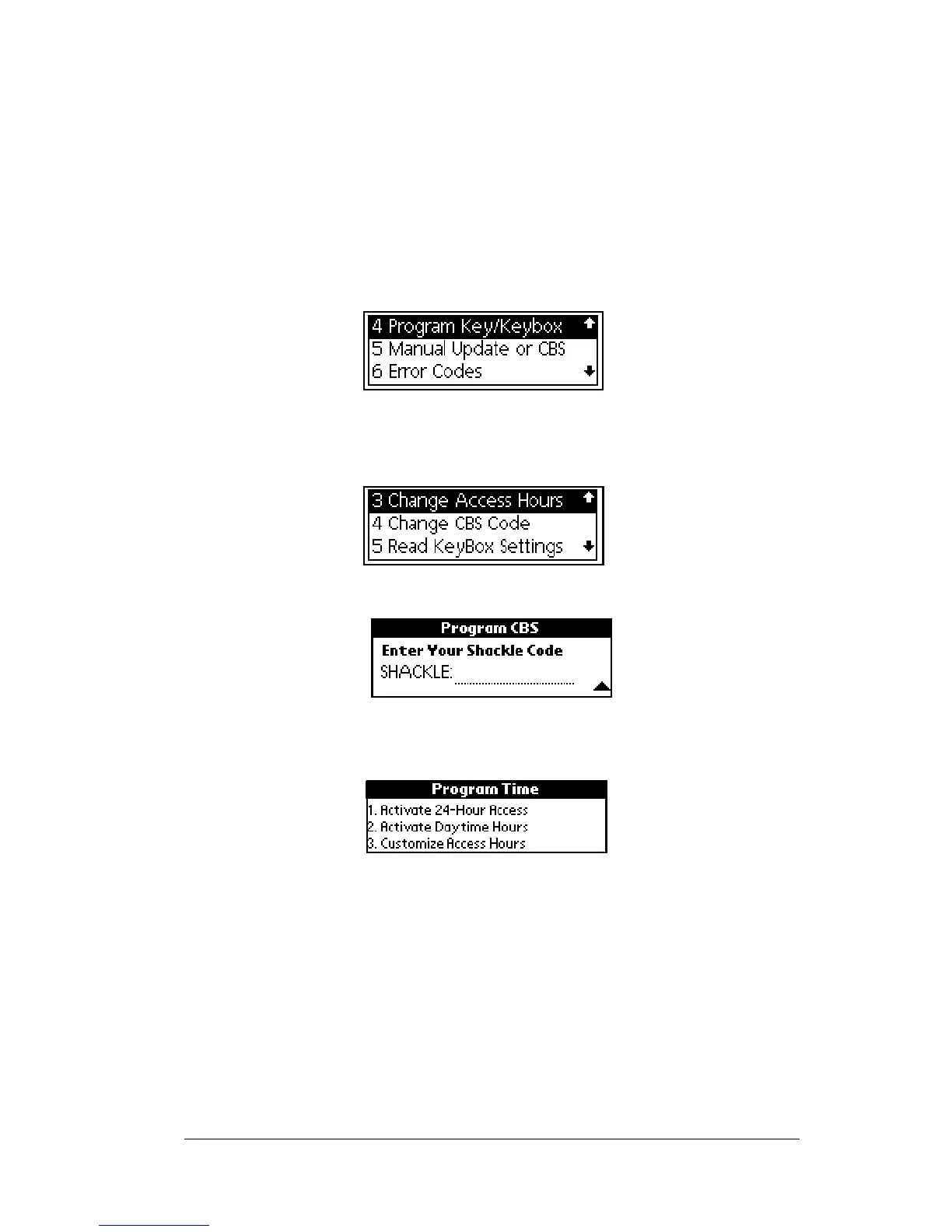 4 Program Key/Keybox
5 Manual Update or CBS
6 Error Codes

3 Change Access Hours
4 Change CBS Code
5 Read KeyBox Settings

Program CBS
Enter Your Shackle Code
SHACKLE:

Program Time
1. Activate 24-Hour Access
2. Activate Daytime Hours
3. Customize Access Hours